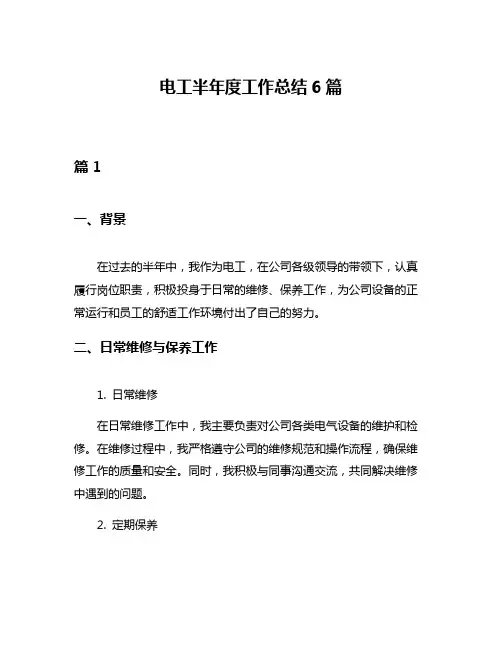 电工半年度工作总结 6 篇

篇 1

一、背景

在过去的半年中，我作为电工，在公司各级领导的带领下，认真履行岗位职责，积极投身于日常的维修、保养工作，为公司设备的正常运行和员工的舒适工作环境付出了自己的努力。

二、日常维修与保养工作

1. 日常维修

在日常维修工作中，我主要负责对公司各类电气设备的维护和检修。在维修过程中，我严格遵守公司的维修规范和操作流程，确保维修工作的质量和安全。同时，我积极与同事沟通交流，共同解决维修中遇到的问题。

2. 定期保养